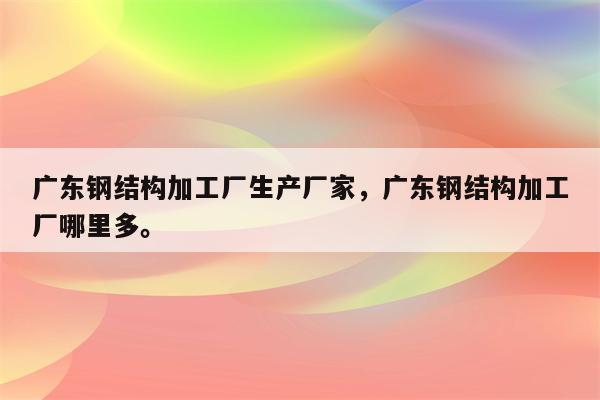 广东钢结构加工厂生产厂家，广东钢结构加工厂哪里多。